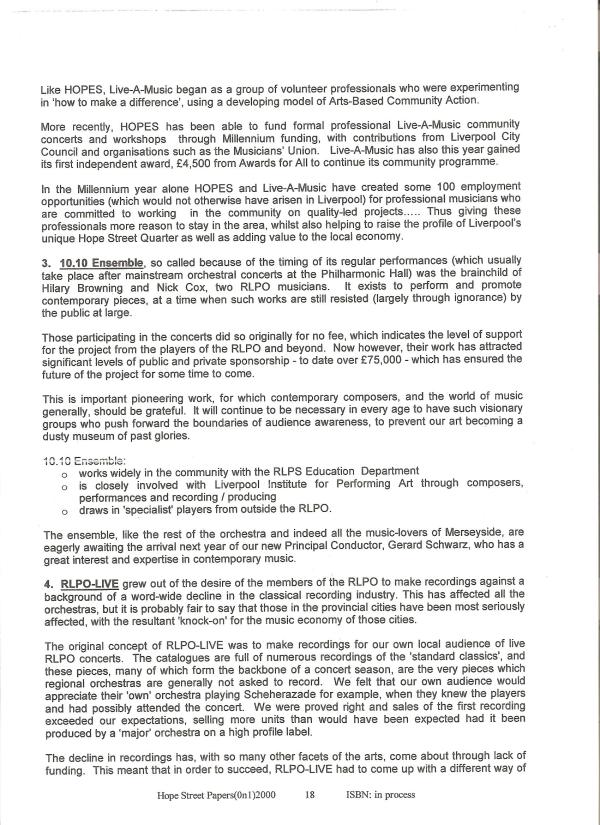 Like HOPES, Live-A-Music began as a group of volunteer professionals who were experimenting in 'how to make a difference', using a developing model of Arts-Based Community Action.

More recently, HOPES has been able to fund formal professional Live-A-Music community concerts and workshops through Millennium funding, with contributions from Liverpool City Council and organisations such as the Musicians' Union. Live-A-Music has also this year gained its first independent award, £4,500 from Awards for All to continue its community programme.

In the Millennium year alone HOPES and Live-A-Music have created some 100 employment opportunities (which would not otherwise have arisen in Liverpool) for professional musicians who are committed to working in the community on quality-led projects..... Thus giving these professionals more reason to stay in the area, whilst also helping to raise the profile of Liverpool's unique Hope Street Quarter as well as adding value to the local economy.

3. 10.10 Ensemble, so called because of the timing of its regular performances (which usually take place after mainstream orchestral concerts at the Philharmonic Hall) was the brainchild of Hilary Browning and Nick Cox, two RLPO musicians. It exists to perform and promote contemporary pieces, at a time when such works are still resisted (largely through ignorance) by the public at large.

Those participating in the concerts did so originally for no fee, which indicates the level of support for the project from the players of the RLPO and beyond. Now however, their work has attracted significant levels of public and private sponsorship - to date over £75,000 - which has ensured the future of the project for some time to come.

This is important pioneering work, for which contemporary composers, and the world of music generally, should be grateful. It will continue to be necessary in every age to have such visionary groups who push forward the boundaries of audience awareness, to prevent our art becoming a dusty museum of past glories.

10.10 Ensemble:
o works widely in the community with the RLPS Education Department
o is closely involved with Liverpool Institute for Performing Art through composers, performances and recording / producing
o draws in 'specialist' players from outside the RLPO.

The ensemble, like the rest of the orchestra and indeed all the music-lovers of Merseyside, are eagerly awaiting the arrival next year of our new Principal Conductor, Gerard Schwarz, who has a great interest and expertise in contemporary music.

4. RLPO-LIVE grew out of the desire of the members of the RLPO to make recordings against a background of a word-wide decline in the classical recording industry. This has affected all the orchestras, but it is probably fair to say that those in the provincial cities have been most seriously affected, with the resultant 'knock-on' for the music economy of those cities.

The original concept of RLPO-LIVE was to make recordings for our own local audience of live RLPO concerts. The catalogues are full of numerous recordings of the 'standard classics', and these pieces, many of which form the backbone of a concert season, are the very pieces which regional orchestras are generally not asked to record. We felt that our own audience would appreciate their 'own' orchestra playing Scheherazade for example, when they knew the players and had possibly attended the concert. We were proved right and sales of the first recording exceeded our expectations, selling more units than would have been expected had it been produced by a 'major' orchestra on a high profile label.

The decline in recordings has, with so many other facets of the arts, come about through lack of funding. This meant that in order to succeed, RLPO-LIVE had to come up with a different way of

Hope Street Papers(0n1)2000 18 ISBN: in process